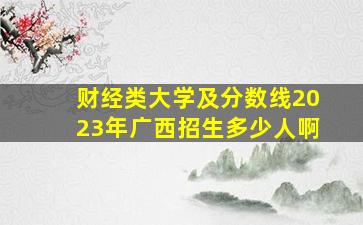 财经类大学及分数线2023年广西招生多少人啊